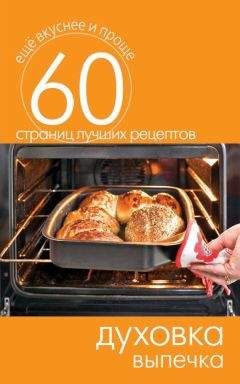 ещё вкуснее и проще

60

страниц лучших рецептов

духовка

выпечка